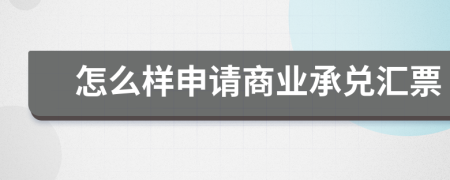 怎么样申请商业承兑汇票